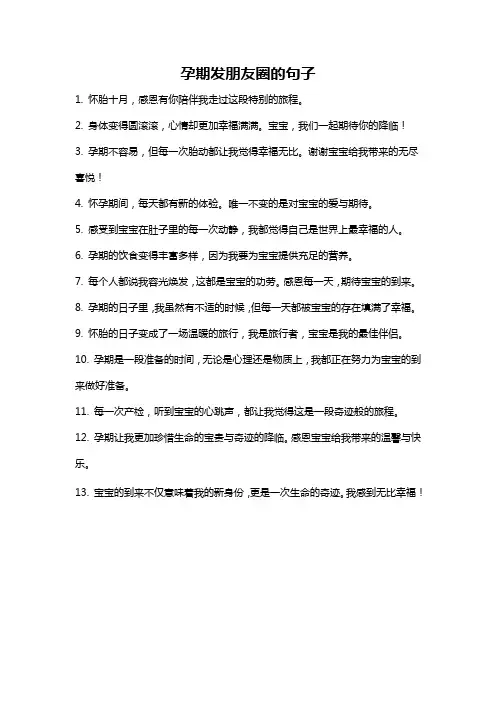 孕期发朋友圈的句子

1. 怀胎十月，感恩有你陪伴我走过这段特别的旅程。

2. 身体变得圆滚滚，心情却更加幸福满满。宝宝，我们一起期待你的降临！

3. 孕期不容易，但每一次胎动都让我觉得幸福无比。谢谢宝宝给我带来的无尽喜悦！

4. 怀孕期间，每天都有新的体验。唯一不变的是对宝宝的爱与期待。

5. 感受到宝宝在肚子里的每一次动静，我都觉得自己是世界上最幸福的人。

6. 孕期的饮食变得丰富多样，因为我要为宝宝提供充足的营养。

7. 每个人都说我容光焕发，这都是宝宝的功劳。感恩每一天，期待宝宝的到来。

8. 孕期的日子里，我虽然有不适的时候，但每一天都被宝宝的存在填满了幸福。

9. 怀胎的日子变成了一场温暖的旅行，我是旅行者，宝宝是我的最佳伴侣。

10. 孕期是一段准备的时间，无论是心理还是物质上，我都正在努力为宝宝的到来做好准备。

11. 每一次产检，听到宝宝的心跳声，都让我觉得这是一段奇迹般的旅程。

12. 孕期让我更加珍惜生命的宝贵与奇迹的降临。感恩宝宝给我带来的温馨与快乐。

13. 宝宝的到来不仅意味着我的新身份，更是一次生命的奇迹。我感到无比幸福！